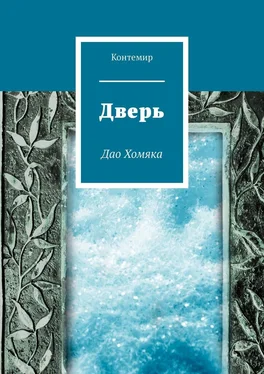 Контемир

Дверь

Дао Хомяка